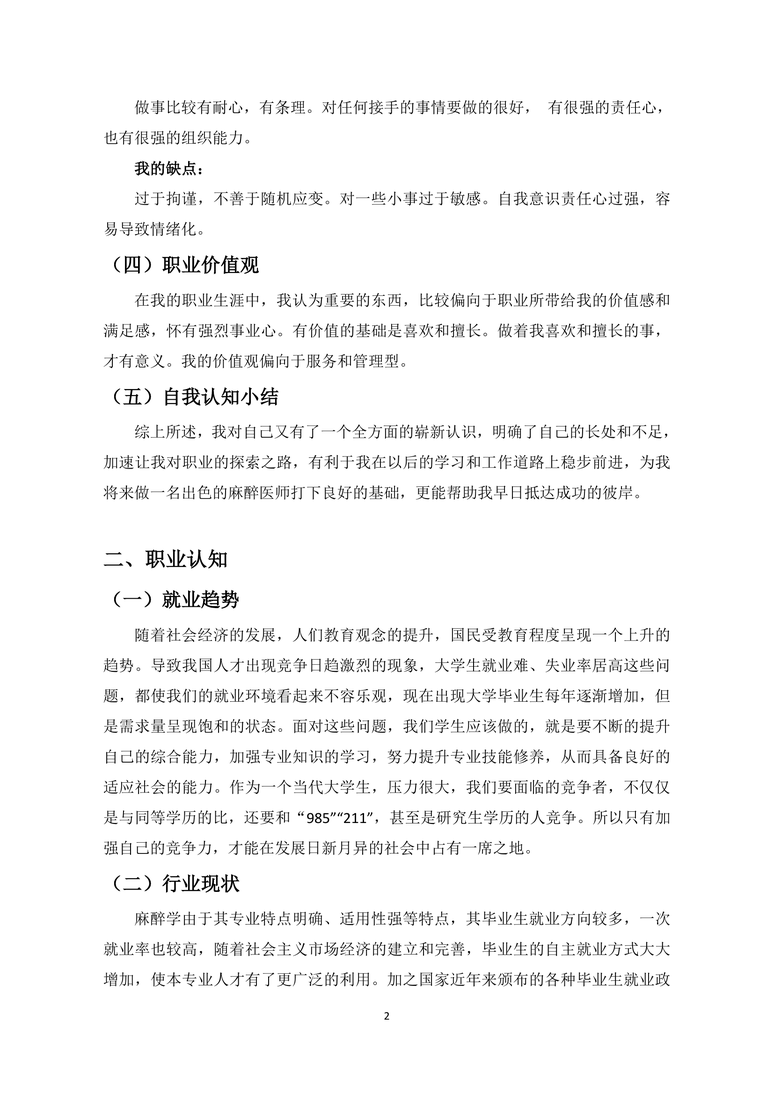 做事比较有耐心，有条理。对任何接手的事情要做的很好， 有很强的责任心，也有很强的组织能力。

我的缺点：

过于拘谨，不善于随机应变。对一些小事过于敏感。自我意识责任心过强，容易导致情绪化。

（四）职业价值观

在我的职业生涯中，我认为重要的东西，比较偏向于职业所带给我的价值感和满足感，怀有强烈事业心。有价值的基础是喜欢和擅长。做着我喜欢和擅长的事，才有意义。我的价值观偏向于服务和管理型。

（五）自我认知小结

综上所述，我对自己又有了一个全方面的崭新认识，明确了自己的长处和不足，加速让我对职业的探索之路，有利于我在以后的学习和工作道路上稳步前进，为我将来做一名出色的麻醉医师打下良好的基础，更能帮助我早日抵达成功的彼岸。

二、职业认知

（一）就业趋势

随着社会经济的发展，人们教育观念的提升，国民受教育程度呈现一个上升的趋势。导致我国人才出现竞争日趋激烈的现象，大学生就业难、失业率居高这些问题，都使我们的就业环境看起来不容乐观，现在出现大学毕业生每年逐渐增加，但是需求量呈现饱和的状态。面对这些问题，我们学生应该做的，就是要不断的提升自己的综合能力，加强专业知识的学习，努力提升专业技能修养，从而具备良好的适应社会的能力。作为一个当代大学生，压力很大，我们要面临的竞争者，不仅仅是与同等学历的比，还要和“985”“211”，甚至是研究生学历的人竞争。所以只有加强自己的竞争力，才能在发展日新月异的社会中占有一席之地。

（二）行业现状

麻醉学由于其专业特点明确、适用性强等特点，其毕业生就业方向较多，一次就业率也较高，随着社会主义市场经济的建立和完善，毕业生的自主就业方式大大增加，使本专业人才有了更广泛的利用。加之国家近年来颁布的各种毕业生就业政

2